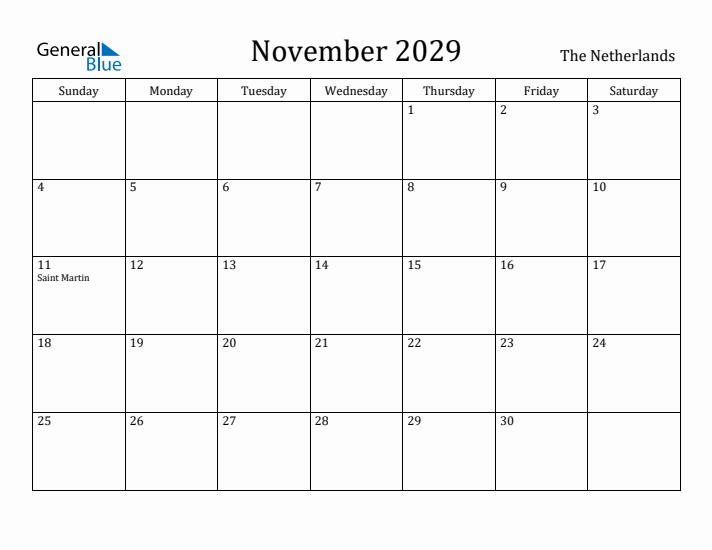 General Blue

November 2029

The Netherlands

| Sunday | Monday | Tuesday | Wednesday | Thursday | Friday | Saturday |
|---|---|---|---|---|---|---|
| | | | | 1 | 2 | 3 |
| 4 | 5 | 6 | 7 | 8 | 9 | 10 |
| 11 Saint Martin | 12 | 13 | 14 | 15 | 16 | 17 |
| 18 | 19 | 20 | 21 | 22 | 23 | 24 |
| 25 | 26 | 27 | 28 | 29 | 30 | |